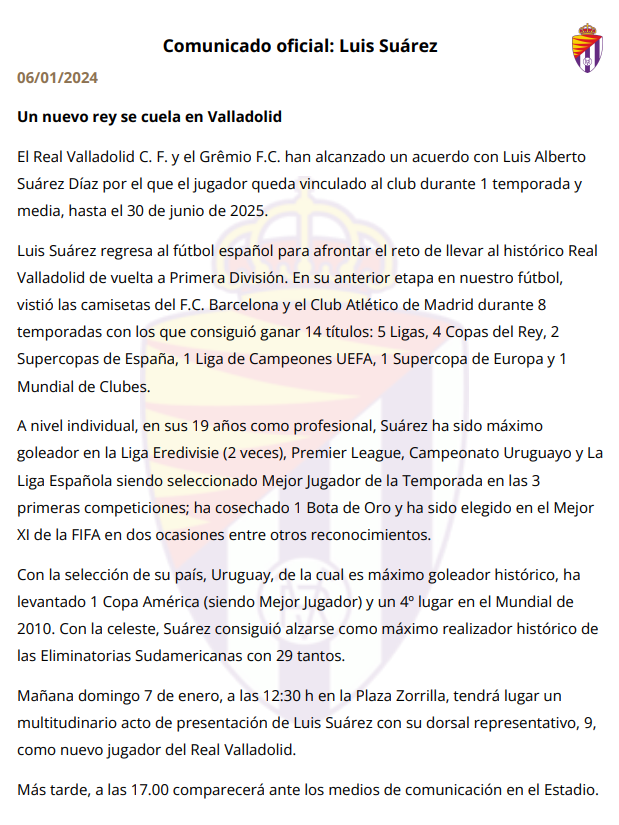 Comunicado oficial: Luis Suárez

06/01/2024

Un nuevo rey se cuela en Valladolid

El Real Valladolid C. F. y el Grêmio F.C. han alcanzado un acuerdo con Luis Alberto Suárez Díaz por el que el jugador queda vinculado al club durante 1 temporada y media, hasta el 30 de junio de 2025.

Luis Suárez regresa al fútbol español para afrontar el reto de llevar al histórico Real Valladolid de vuelta a Primera División. En su anterior etapa en nuestro fútbol, vistió las camisetas del F.C. Barcelona y el Club Atlético de Madrid durante 8 temporadas con los que consiguió ganar 14 títulos: 5 Ligas, 4 Copas del Rey, 2 Supercopas de España, 1 Liga de Campeones UEFA, 1 Supercopa de Europa y 1 Mundial de Clubes.

A nivel individual, en sus 19 años como profesional, Suárez ha sido máximo goleador en la Liga Eredivisie (2 veces), Premier League, Campeonato Uruguayo y La Liga Española siendo seleccionado Mejor Jugador de la Temporada en las 3 primeras competiciones; ha cosechado 1 Bota de Oro y ha sido elegido en el Mejor XI de la FIFA en dos ocasiones entre otros reconocimientos.

Con la selección de su país, Uruguay, de la cual es máximo goleador histórico, ha levantado 1 Copa América (siendo Mejor Jugador) y un 4º lugar en el Mundial de 2010. Con la celeste, Suárez consiguió alzarse como máximo realizador histórico de las Eliminatorias Sudamericanas con 29 tantos.

Mañana domingo 7 de enero, a las 12:30 h en la Plaza Zorrilla, tendrá lugar un multitudinario acto de presentación de Luis Suárez con su dorsal representativo, 9, como nuevo jugador del Real Valladolid.

Más tarde, a las 17.00 comparecerá ante los medios de comunicación en el Estadio.